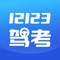 12123
驾考